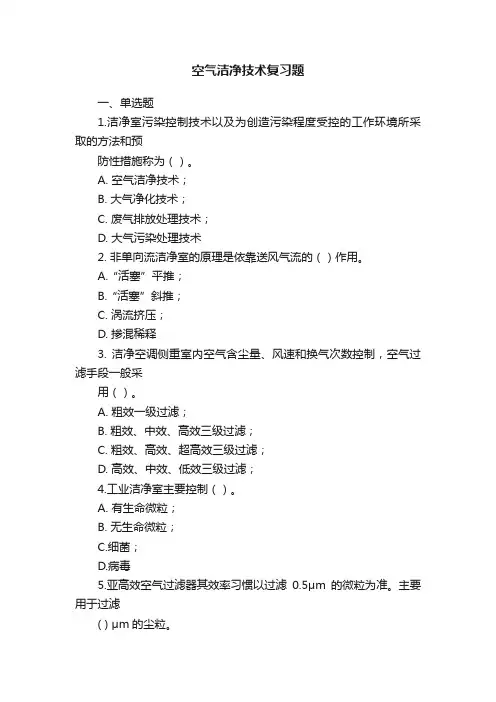 空气洁净技术复习题

一、单选题

1.洁净室污染控制技术以及为创造污染程度受控的工作环境所采取的方法和预

防性措施称为（ ）。

A. 空气洁净技术；

B. 大气净化技术；

C. 废气排放处理技术；

D. 大气污染处理技术

2. 非单向流洁净室的原理是依靠送风气流的（ ）作用。

A. “活塞”平推；

B. “活塞”斜推；

C. 涡流挤压；

D. 掺混稀释

3. 洁净空调侧重室内空气含尘量、风速和换气次数控制，空气过滤手段一般采

用（ ）。

A. 粗效一级过滤；

B. 粗效、中效、高效三级过滤；

C. 粗效、高效、超高效三级过滤；

D. 高效、中效、低效三级过滤；

4.工业洁净室主要控制（ ）。

A. 有生命微粒；

B. 无生命微粒；

C.细菌；

D.病毒

5.亚高效空气过滤器其效率习惯以过滤 0.5μm 的微粒为准。主要用于过滤

( ) μm 的尘粒。